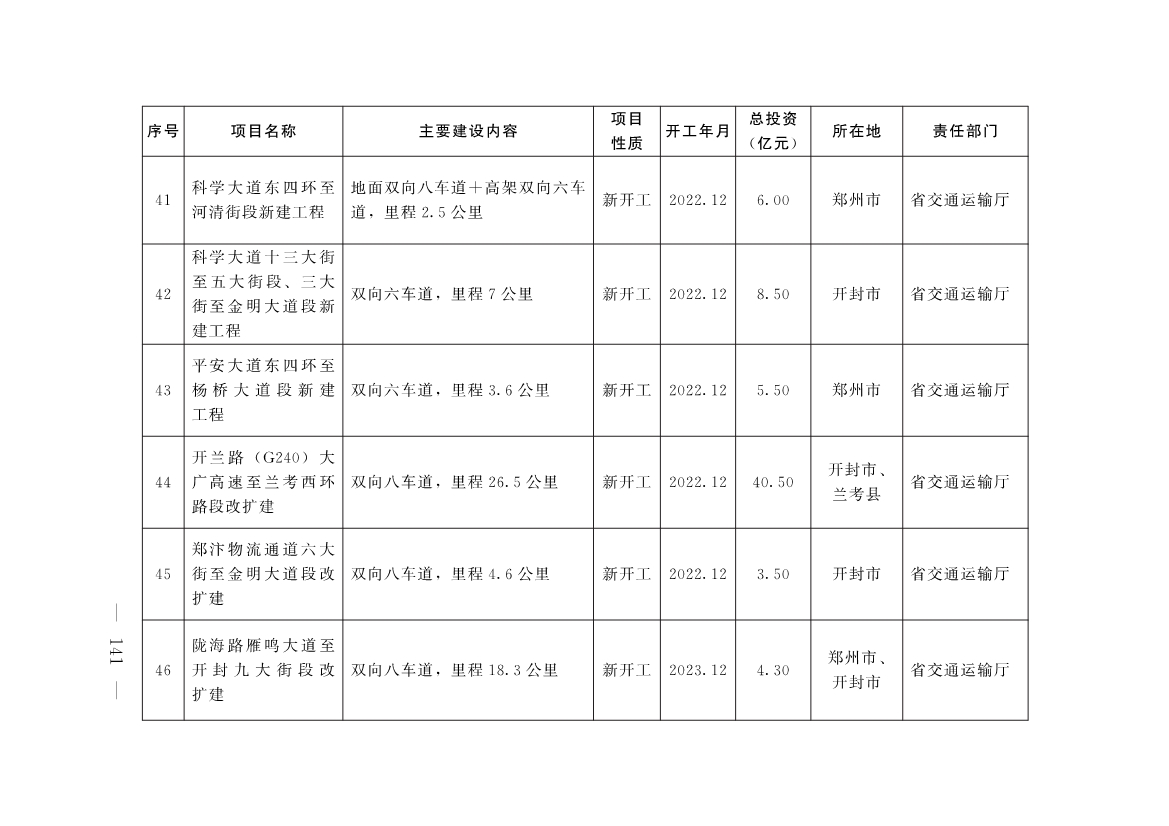 | 序号 | 项目名称 | 主要建设内容 | 项目性质 | 开工年月 | 总投资（亿元） | 所在地 | 责任部门 |
|---|---|---|---|---|---|---|---|
| 41 | 科学大道东四环至河清街段新建工程 | 地面双向八车道+高架双向六车道，里程 2.5 公里 | 新开工 | 2022.12 | 6.00 | 郑州市 | 省交通运输厅 |
| 42 | 科学大道十三大街至五大街段、三大街至金明大道段新建工程 | 双向六车道，里程 7 公里 | 新开工 | 2022.12 | 8.50 | 开封市 | 省交通运输厅 |
| 43 | 平安大道东四环至杨桥大道段新建工程 | 双向六车道，里程 3.6 公里 | 新开工 | 2022.12 | 5.50 | 郑州市 | 省交通运输厅 |
| 44 | 开兰路（G240）大广高速至兰考西环路段改扩建 | 双向八车道，里程 26.5 公里 | 新开工 | 2022.12 | 40.50 | 开封市、兰考县 | 省交通运输厅 |
| 45 | 郑汴物流通道六大街至金明大道段改扩建 | 双向八车道，里程 4.6 公里 | 新开工 | 2022.12 | 3.50 | 开封市 | 省交通运输厅 |
| 46 | 陇海路雁鸣大道至开封九大街段改扩建 | 双向八车道，里程 18.3 公里 | 新开工 | 2023.12 | 4.30 | 郑州市、开封市 | 省交通运输厅 |

— 141 —